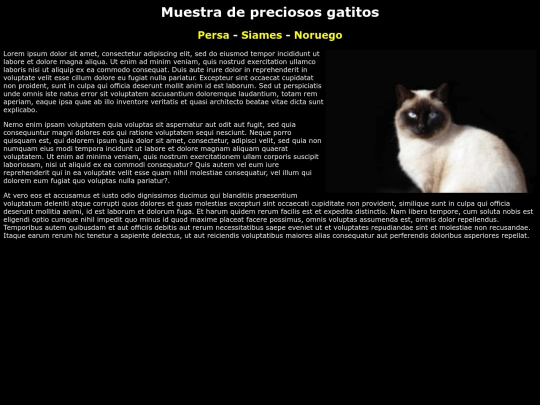 Muestra de preciosos gatitos

Persa - Siames - Noruego

Lorem ipsum dolor sit amet, consectetur adipiscing elit, sed do eiusmod tempor incididunt ut labore et dolore magna aliqua. Ut enim ad minim veniam, quis nostrud exercitation ullamco laboris nisi ut aliquip ex ea commodo consequat. Duis aute irure dolor in reprehenderit in voluptate velit esse cillum dolore eu fugiat nulla pariatur. Excepteur sint occaecat cupidatat non proident, sunt in culpa qui officia deserunt mollit anim id est laborum. Sed ut perspiciatis unde omnis iste natus error sit voluptatem accusantium doloremque laudantium, totam rem aperiam, eaque ipsa quae ab illo inventore veritatis et quasi architecto beatae vitae dicta sunt explicabo.

Nemo enim ipsam voluptatem quia voluptas sit aspernatur aut odit aut fugit, sed quia consequuntur magni dolores eos qui ratione voluptatem sequi nesciunt. Neque porro quisquam est, qui dolorem ipsum quia dolor sit amet, consectetur, adipisci velit, sed quia non numquam eius modi tempora incidunt ut labore et dolore magnam aliquam quaerat voluptatem. Ut enim ad minima veniam, quis nostrum exercitationem ullam corporis suscipit laboriosam, nisi ut aliquid ex ea commodi consequatur? Quis autem vel eum iure reprehenderit qui in ea voluptate velit esse quam nihil molestiae consequatur, vel illum qui dolorem eum fugiat quo voluptas nulla pariatur?.

At vero eos et accusamus et iusto odio dignissimos ducimus qui blanditiis praesentium voluptatum deleniti atque corrupti quos dolores et quas molestias excepturi sint occaecati cupiditate non provident, similique sunt in culpa qui officia deserunt mollitia animi, id est laborum et dolorum fuga. Et harum quidem rerum facilis est et expedita distinctio. Nam libero tempore, cum soluta nobis est eligendi optio cumque nihil impedit quo minus id quod maxime placeat facere possimus, omnis voluptas assumenda est, omnis dolor repellendus. Temporibus autem quibusdam et aut officiis debitis aut rerum necessitatibus saepe eveniet ut et voluptates repudiandae sint et molestiae non recusandae. Itaque earum rerum hic tenetur a sapiente delectus, ut aut reiciendis voluptatibus maiores alias consequatur aut perferendis doloribus asperiores repellat.